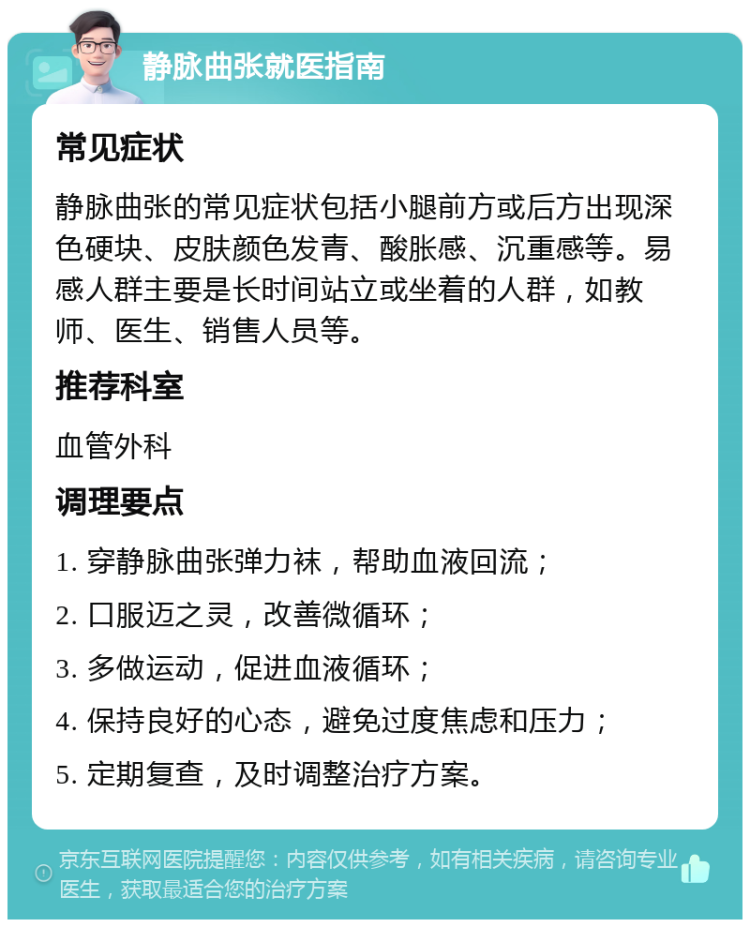 静脉曲张就医指南

常见症状

静脉曲张的常见症状包括小腿前方或后方出现深色硬块、皮肤颜色发青、酸胀感、沉重感等。易感人群主要是长时间站立或坐着的人群，如教师、医生、销售人员等。

推荐科室

血管外科

调理要点

1. 穿静脉曲张弹力袜，帮助血液回流；

2. 口服迈之灵，改善微循环；

3. 多做运动，促进血液循环；

4. 保持良好的心态，避免过度焦虑和压力；

5. 定期复查，及时调整治疗方案。

京东互联网医院提醒您：内容仅供参考，如有相关疾病，请咨询专业医生，获取最适合您的治疗方案